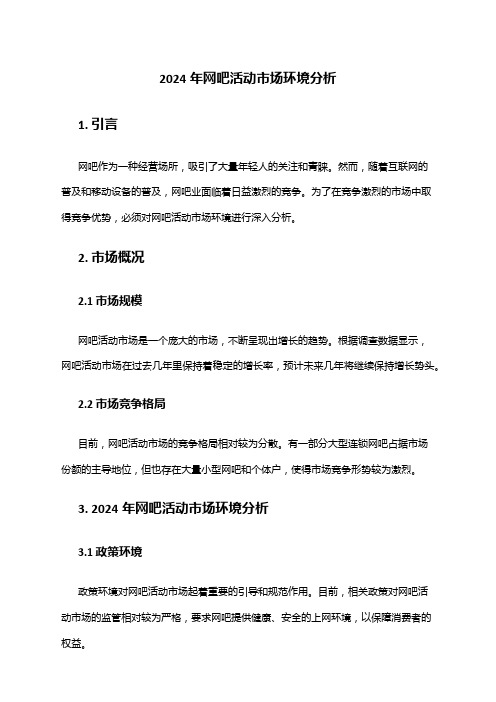 2024 年网吧活动市场环境分析

1. 引言

网吧作为一种经营场所，吸引了大量年轻人的关注和青睐。然而，随着互联网的普及和移动设备的普及，网吧业面临着日益激烈的竞争。为了在竞争激烈的市场中取得竞争优势，必须对网吧活动市场环境进行深入分析。

2. 市场概况

2.1 市场规模

网吧活动市场是一个庞大的市场，不断呈现出增长的趋势。根据调查数据显示，网吧活动市场在过去几年里保持着稳定的增长率，预计未来几年将继续保持增长势头。

2.2 市场竞争格局

目前，网吧活动市场的竞争格局相对较为分散。有一部分大型连锁网吧占据市场份额的主导地位，但也存在大量小型网吧和个体户，使得市场竞争形势较为激烈。

3. 2024 年网吧活动市场环境分析

3.1 政策环境

政策环境对网吧活动市场起着重要的引导和规范作用。目前，相关政策对网吧活动市场的监管相对较为严格，要求网吧提供健康、安全的上网环境，以保障消费者的权益。